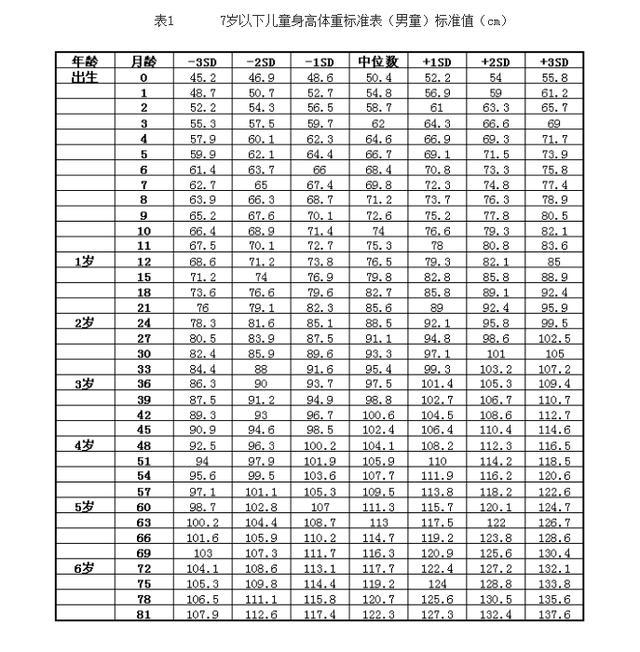 表1　　7岁以下儿童身高体重标准表（男童）标准值（cm）

| 年龄 | 月龄 | -3SD | -2SD | -1SD | 中位数 | +1SD | +2SD | +3SD |
|---|---|---|---|---|---|---|---|---|
| 出生 | 0 | 45.2 | 46.9 | 48.6 | 50.4 | 52.2 | 54 | 55.8 |
| | 1 | 48.7 | 50.7 | 52.7 | 54.8 | 56.9 | 59 | 61.2 |
| | 2 | 52.2 | 54.3 | 56.5 | 58.7 | 61 | 63.3 | 65.7 |
| | 3 | 55.3 | 57.5 | 59.7 | 62 | 64.3 | 66.6 | 69 |
| | 4 | 57.9 | 60.1 | 62.3 | 64.6 | 66.9 | 69.3 | 71.7 |
| | 5 | 59.9 | 62.1 | 64.4 | 66.7 | 69.1 | 71.5 | 73.9 |
| | 6 | 61.4 | 63.7 | 66 | 68.4 | 70.8 | 73.3 | 75.8 |
| | 7 | 62.7 | 65 | 67.4 | 69.8 | 72.3 | 74.8 | 77.4 |
| | 8 | 63.9 | 66.3 | 68.7 | 71.2 | 73.7 | 76.3 | 78.9 |
| | 9 | 65.2 | 67.6 | 70.1 | 72.6 | 75.2 | 77.8 | 80.5 |
| | 10 | 66.4 | 68.9 | 71.4 | 74 | 76.6 | 79.3 | 82.1 |
| | 11 | 67.5 | 70.1 | 72.7 | 75.3 | 78 | 80.8 | 83.6 |
| 1岁 | 12 | 68.6 | 71.2 | 73.8 | 76.5 | 79.3 | 82.1 | 85 |
| | 15 | 71.2 | 74 | 76.9 | 79.8 | 82.8 | 85.8 | 88.9 |
| | 18 | 73.6 | 76.6 | 79.6 | 82.7 | 85.8 | 89.1 | 92.4 |
| | 21 | 76 | 79.1 | 82.3 | 85.6 | 89 | 92.4 | 95.9 |
| 2岁 | 24 | 78.3 | 81.6 | 85.1 | 88.5 | 92.1 | 95.8 | 99.5 |
| | 27 | 80.5 | 83.9 | 87.5 | 91.1 | 94.8 | 98.6 | 102.5 |
| | 30 | 82.4 | 85.9 | 89.6 | 93.3 | 97.1 | 101 | 105 |
| | 33 | 84.4 | 88 | 91.6 | 95.4 | 99.3 | 103.2 | 107.2 |
| 3岁 | 36 | 86.3 | 90 | 93.7 | 97.5 | 101.4 | 105.3 | 109.4 |
| | 39 | 87.5 | 91.2 | 94.9 | 98.8 | 102.7 | 106.7 | 110.7 |
| | 42 | 89.3 | 93 | 96.7 | 100.6 | 104.5 | 108.6 | 112.7 |
| | 45 | 90.9 | 94.6 | 98.5 | 102.4 | 106.4 | 110.4 | 114.6 |
| 4岁 | 48 | 92.5 | 96.3 | 100.2 | 104.1 | 108.2 | 112.3 | 116.5 |
| | 51 | 94 | 97.9 | 101.9 | 105.9 | 110 | 114.2 | 118.5 |
| | 54 | 95.6 | 99.5 | 103.6 | 107.7 | 111.9 | 116.2 | 120.6 |
| | 57 | 97.1 | 101.1 | 105.3 | 109.5 | 113.8 | 118.2 | 122.6 |
| 5岁 | 60 | 98.7 | 102.8 | 107 | 111.3 | 115.7 | 120.1 | 124.7 |
| | 63 | 100.2 | 104.4 | 108.7 | 113 | 117.5 | 122 | 126.7 |
| | 66 | 101.6 | 105.9 | 110.2 | 114.7 | 119.2 | 123.8 | 128.6 |
| | 69 | 103 | 107.3 | 111.7 | 116.3 | 120.9 | 125.6 | 130.4 |
| 6岁 | 72 | 104.1 | 108.6 | 113.1 | 117.7 | 122.4 | 127.2 | 132.1 |
| | 75 | 105.3 | 109.8 | 114.4 | 119.2 | 124 | 128.8 | 133.8 |
| | 78 | 106.5 | 111.1 | 115.8 | 120.7 | 125.6 | 130.5 | 135.6 |
| | 81 | 107.9 | 112.6 | 117.4 | 122.3 | 127.3 | 132.4 | 137.6 |